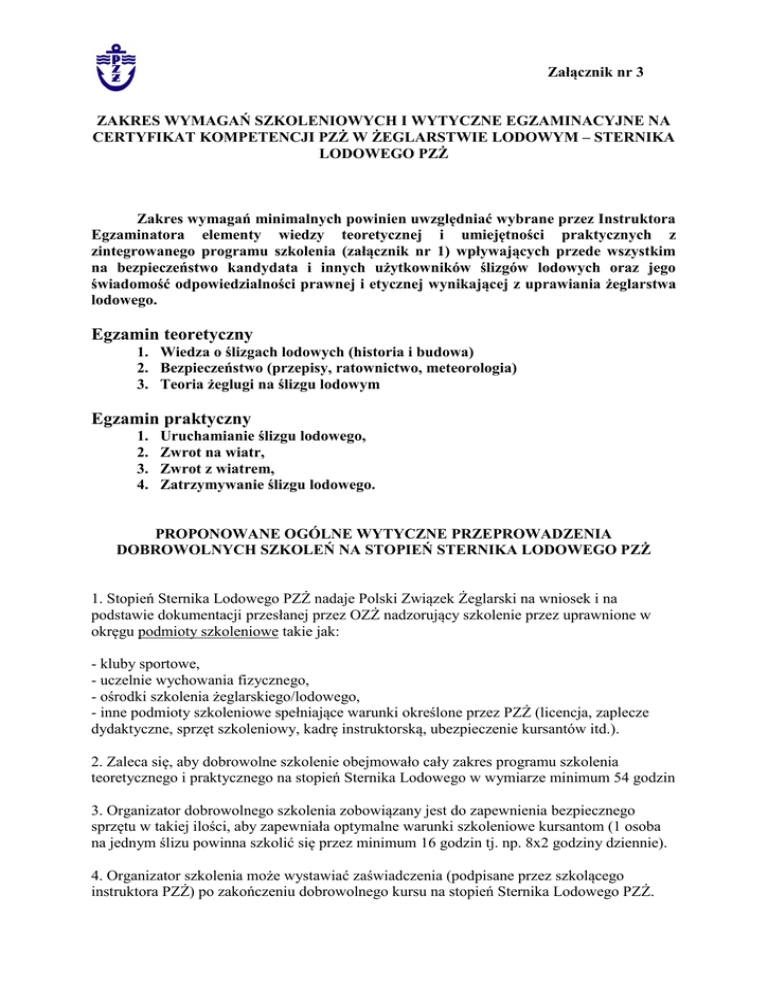 PZŻ

Załącznik nr 3

ZAKRES WYMAGAŃ SZKOLENIOWYCH I WYTYCZNE EGZAMINACYJNE NA CERTYFIKAT KOMPETENCJI PZŻ W ŻEGLARSTWIE LODOWYM – STERNIKA LODOWEGO PZŻ

Zakres wymagań minimalnych powinien uwzględniać wybrane przez Instruktora Egzaminatora elementy wiedzy teoretycznej i umiejętności praktycznych z zintegrowanego programu szkolenia (załącznik nr 1) wpływających przede wszystkim na bezpieczeństwo kandydata i innych użytkowników ślizgów lodowych oraz jego świadomość odpowiedzialności prawnej i etycznej wynikającej z uprawiania żeglarstwa lodowego.

Egzamin teoretyczny
1. Wiedza o ślizgach lodowych (historia i budowa)
2. Bezpieczeństwo (przepisy, ratownictwo, meteorologia)
3. Teoria żeglugi na ślizgu lodowym

Egzamin praktyczny
1. Uruchamianie ślizgu lodowego,
2. Zwrot na wiatr,
3. Zwrot z wiatrem,
4. Zatrzymywanie ślizgu lodowego.

PROPONOWANE OGÓLNE WYTYCZNE PRZEPROWADZENIA DOBROWOLNYCH SZKOLEŃ NA STOPIEŃ STERNIKA LODOWEGO PZŻ

1. Stopień Sternika Lodowego PZŻ nadaje Polski Związek Żeglarski na wniosek i na podstawie dokumentacji przesłanej przez OZŻ nadzorujący szkolenie przez uprawnione w okręgu podmioty szkoleniowe takie jak:

- kluby sportowe,
- uczelnie wychowania fizycznego,
- ośrodki szkolenia żeglarskiego/lodowego,
- inne podmioty szkoleniowe spełniające warunki określone przez PZŻ (licencja, zaplecze dydaktyczne, sprzęt szkoleniowy, kadrę instruktorską, ubezpieczenie kursantów itd.).

2. Zaleca się, aby dobrowolne szkolenie obejmowało cały zakres programu szkolenia teoretycznego i praktycznego na stopień Sternika Lodowego w wymiarze minimum 54 godzin

3. Organizator dobrowolnego szkolenia zobowiązany jest do zapewnienia bezpiecznego sprzętu w takiej ilości, aby zapewniała optymalne warunki szkoleniowe kursantom (1 osoba na jednym ślizu powinna szkolić się przez minimum 16 godzin tj. np. 8x2 godziny dziennie).

4. Organizator szkolenia może wystawiać zaświadczenia (podpisane przez szkolącego instruktora PZŻ) po zakończeniu dobrowolnego kursu na stopień Sternika Lodowego PZŻ.